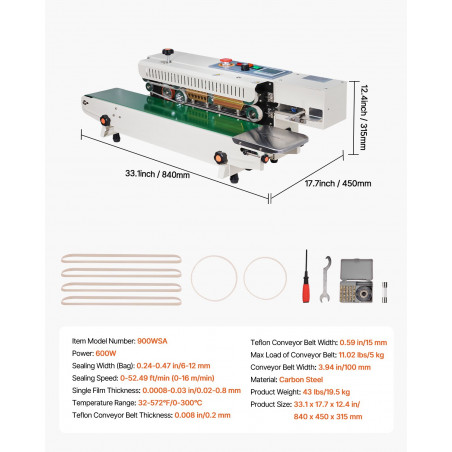 12.4inch / 315mm

33.1inch / 840mm

17.7inch / 450mm

Item Model Number: 900WSA
Power: 600W
Sealing Width (Bag): 0.24-0.47 in/6-12 mm
Sealing Speed: 0-52.49 ft/min (0-16 m/min)
Single Film Thickness: 0.0008-0.03 in/0.02-0.8 mm
Temperature Range: 32-572°F/0-300°C
Teflon Conveyor Belt Thickness: 0.008 in/0.2 mm

Teflon Conveyor Belt Width: 0.59 in/15 mm
Max Load of Conveyor Belt: 11.02 lbs/5 kg
Conveyor Belt Width: 3.94 in/100 mm
Material: Carbon Steel
Product Weight: 43 lbs/19.5 kg
Product Size: 33.1 x 17.7 x 12.4 in/ 840 x 450 x 315 mm